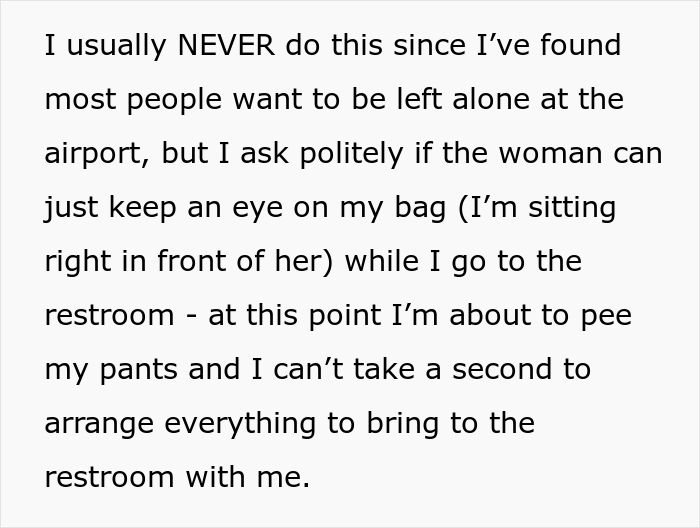 I usually NEVER do this since I’ve found most people want to be left alone at the airport, but I ask politely if the woman can just keep an eye on my bag (I’m sitting right in front of her) while I go to the restroom - at this point I’m about to pee my pants and I can’t take a second to arrange everything to bring to the restroom with me.